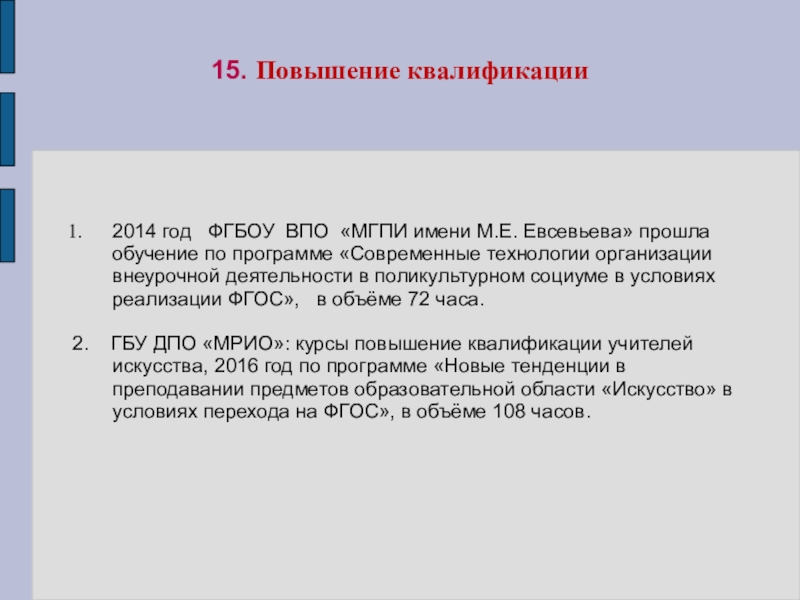 15. Повышение квалификации

1. 2014 год ФГБОУ ВПО «МГПИ имени М.Е. Евсевьева» прошла обучение по программе «Современные технологии организации внеурочной деятельности в поликультурном социуме в условиях реализации ФГОС», в объёме 72 часа.

2. ГБУ ДПО «МРИО»: курсы повышение квалификации учителей искусства, 2016 год по программе «Новые тенденции в преподавании предметов образовательной области «Искусство» в условиях перехода на ФГОС», в объёме 108 часов.